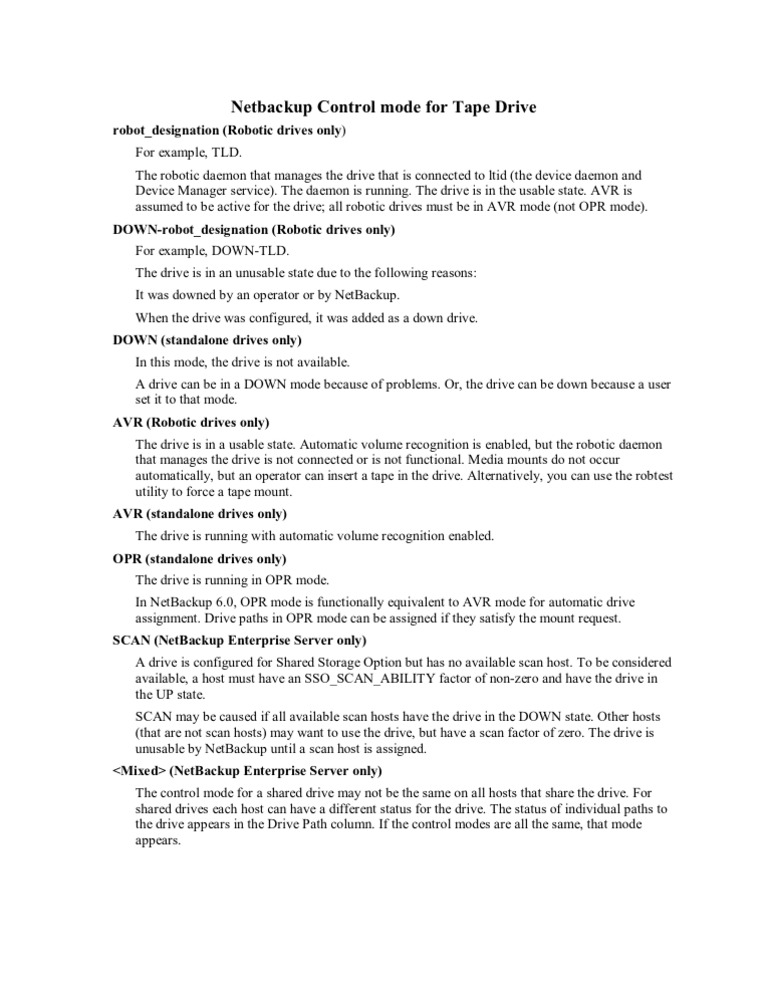 Netbackup Control mode for Tape Drive

robot_designation (Robotic drives only)

For example, TLD.

The robotic daemon that manages the drive that is connected to ltid (the device daemon and Device Manager service). The daemon is running. The drive is in the usable state. AVR is assumed to be active for the drive; all robotic drives must be in AVR mode (not OPR mode).

DOWN-robot_designation (Robotic drives only)

For example, DOWN-TLD.

The drive is in an unusable state due to the following reasons:

It was downed by an operator or by NetBackup.

When the drive was configured, it was added as a down drive.

DOWN (standalone drives only)

In this mode, the drive is not available.

A drive can be in a DOWN mode because of problems. Or, the drive can be down because a user set it to that mode.

AVR (Robotic drives only)

The drive is in a usable state. Automatic volume recognition is enabled, but the robotic daemon that manages the drive is not connected or is not functional. Media mounts do not occur automatically, but an operator can insert a tape in the drive. Alternatively, you can use the robtest utility to force a tape mount.

AVR (standalone drives only)

The drive is running with automatic volume recognition enabled.

OPR (standalone drives only)

The drive is running in OPR mode.

In NetBackup 6.0, OPR mode is functionally equivalent to AVR mode for automatic drive assignment. Drive paths in OPR mode can be assigned if they satisfy the mount request.

SCAN (NetBackup Enterprise Server only)

A drive is configured for Shared Storage Option but has no available scan host. To be considered available, a host must have an SSO_SCAN_ABILITY factor of non-zero and have the drive in the UP state.

SCAN may be caused if all available scan hosts have the drive in the DOWN state. Other hosts (that are not scan hosts) may want to use the drive, but have a scan factor of zero. The drive is unusable by NetBackup until a scan host is assigned.

<Mixed> (NetBackup Enterprise Server only)

The control mode for a shared drive may not be the same on all hosts that share the drive. For shared drives each host can have a different status for the drive. The status of individual paths to the drive appears in the Drive Path column. If the control modes are all the same, that mode appears.